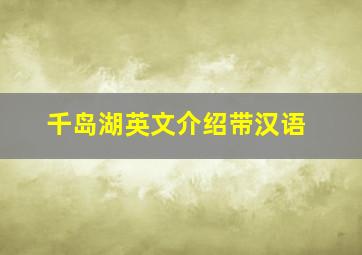 千岛湖英文介绍带汉语